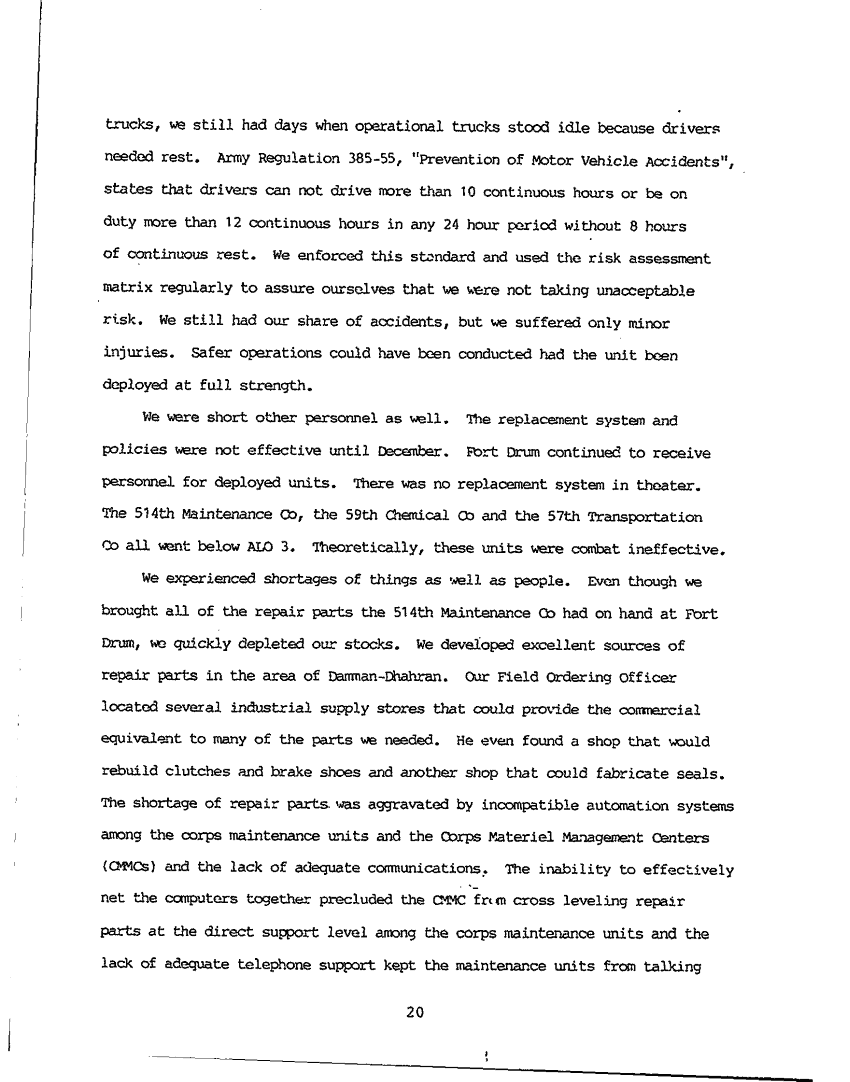 trucks, we still had days when operational trucks stood idle because drivers needed rest. Army Regulation 385-55, "Prevention of Motor Vehicle Accidents", states that drivers can not drive more than 10 continuous hours or be on duty more than 12 continuous hours in any 24 hour period without 8 hours of continuous rest. We enforced this standard and used the risk assessment matrix regularly to assure ourselves that we were not taking unacceptable risk. We still had our share of accidents, but we suffered only minor injuries. Safer operations could have been conducted had the unit been deployed at full strength.

We were short other personnel as well. The replacement system and policies were not effective until December. Fort Drum continued to receive personnel for deployed units. There was no replacement system in theater. The 514th Maintenance Co, the 59th Chemical Co and the 57th Transportation Co all went below ALO 3. Theoretically, these units were combat ineffective.

We experienced shortages of things as well as people. Even though we brought all of the repair parts the 514th Maintenance Co had on hand at Fort Drum, we quickly depleted our stocks. We developed excellent sources of repair parts in the area of Damman-Dhahran. Our Field Ordering Officer located several industrial supply stores that could provide the commercial equivalent to many of the parts we needed. He even found a shop that would rebuild clutches and brake shoes and another shop that could fabricate seals. The shortage of repair parts was aggravated by incompatible automation systems among the corps maintenance units and the Corps Materiel Management Centers (CMMCs) and the lack of adequate communications. The inability to effectively net the computers together precluded the CMMC from cross leveling repair parts at the direct support level among the corps maintenance units and the lack of adequate telephone support kept the maintenance units from talking

20